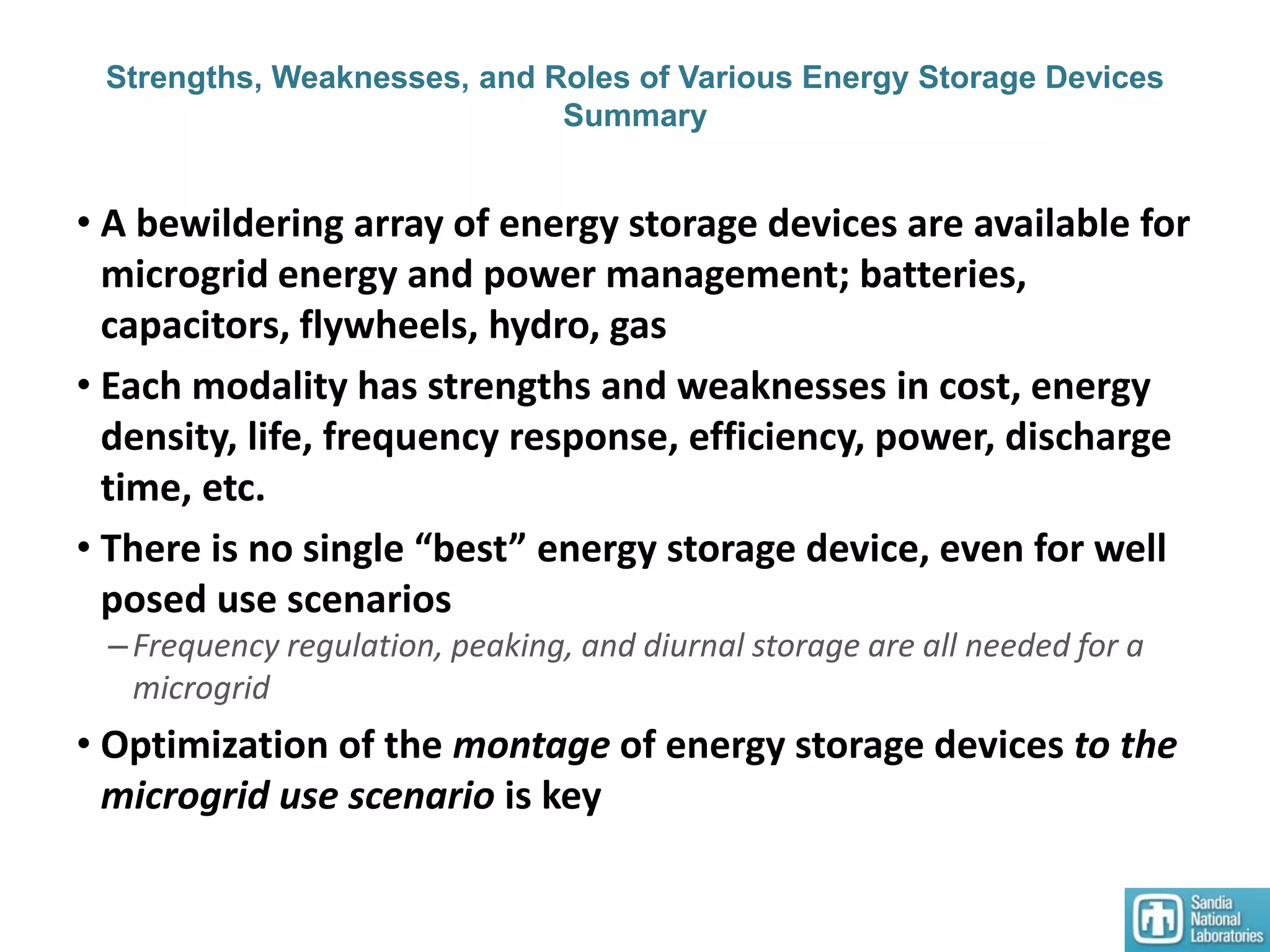 Strengths, Weaknesses, and Roles of Various Energy Storage Devices
Summary

• A bewildering array of energy storage devices are available for microgrid energy and power management; batteries, capacitors, flywheels, hydro, gas

• Each modality has strengths and weaknesses in cost, energy density, life, frequency response, efficiency, power, discharge time, etc.

• There is no single “best” energy storage device, even for well posed use scenarios

– Frequency regulation, peaking, and diurnal storage are all needed for a microgrid

• Optimization of the montage of energy storage devices to the microgrid use scenario is key

Sandia National Laboratories